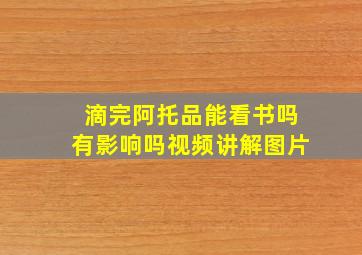 滴完阿托品能看书吗
有影响吗视频讲解图片